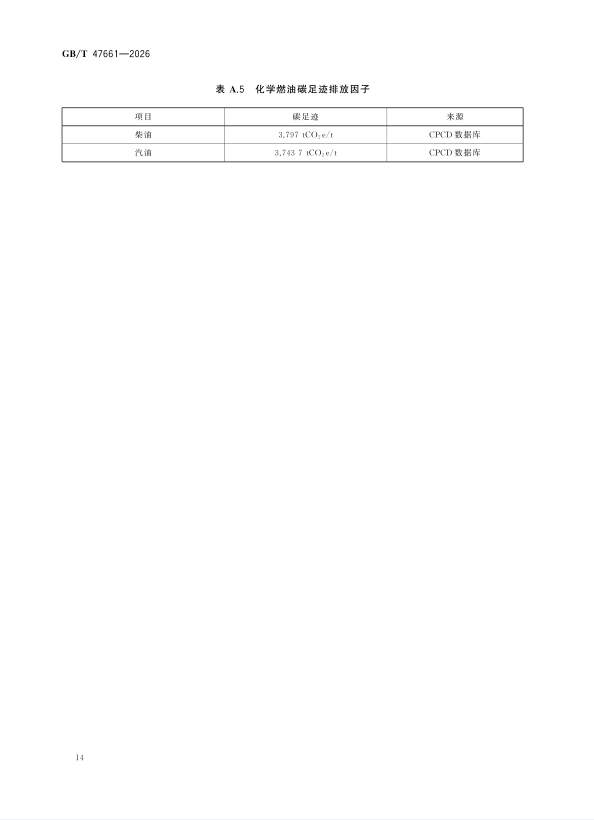 GB/T 47661—2026

表 A.5 化学燃油碳足迹排放因子

| 项目 | 碳足迹 | 来源 |
|---|---|---|
| 柴油 | 3.797 $tCO_2e/t$ | CPCD 数据库 |
| 汽油 | 3.743 7 $tCO_2e/t$ | CPCD 数据库 |

14